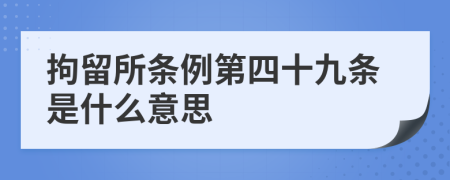 拘留所条例第四十九条是什么意思